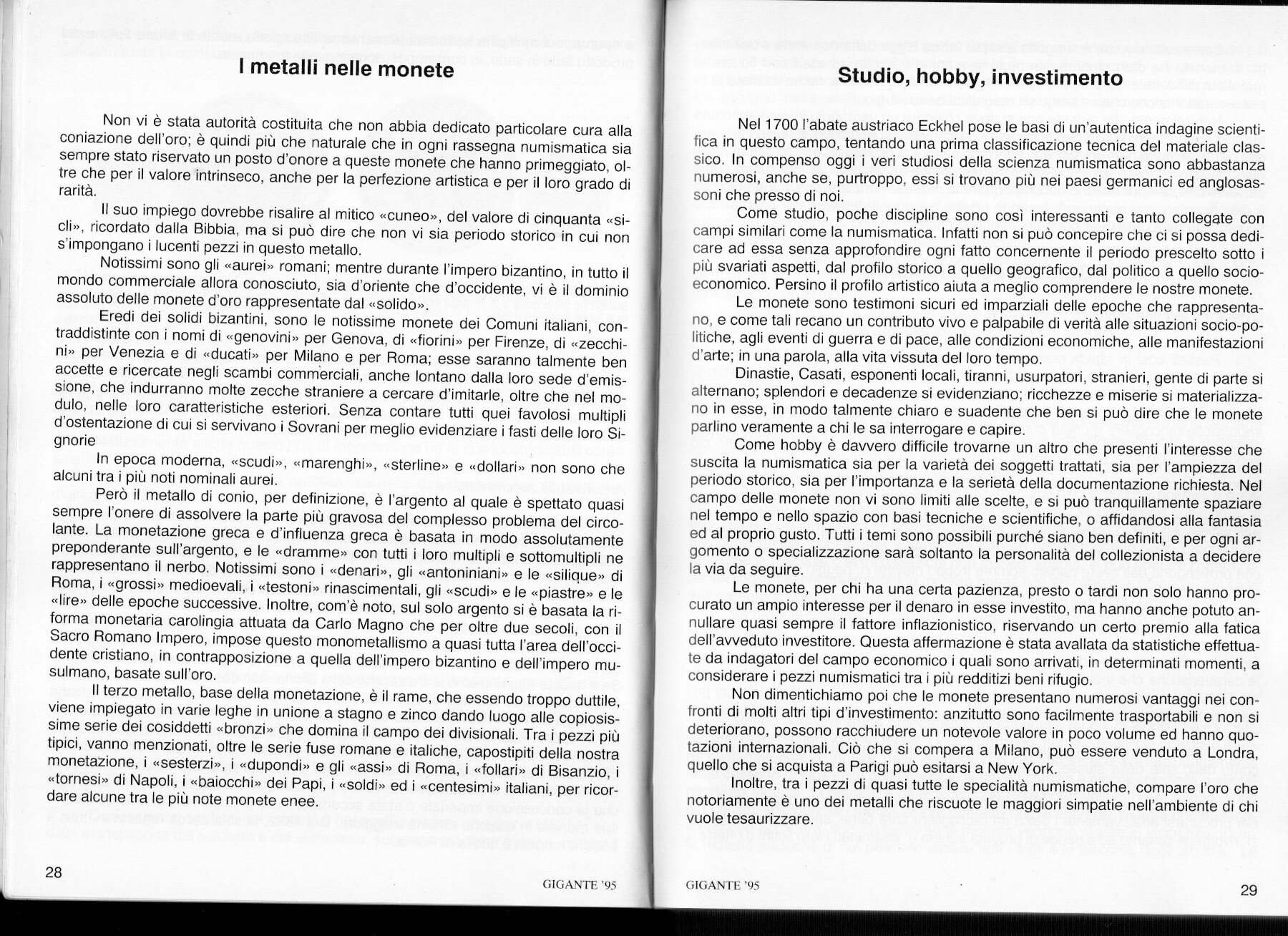 I metalli nelle monete

Non vi è stata autorità costituita che non abbia dedicato particolare cura alla coniazione dell'oro; è quindi più che naturale che in ogni rassegna numismatica sia sempre stato riservato un posto d'onore a queste monete che hanno primeggiato, oltre che per il valore intrinseco, anche per la perfezione artistica e per il loro grado di rarità.

Il suo impiego dovrebbe risalire al mitico «cuneo», del valore di cinquanta «sicli», ricordato dalla Bibbia, ma si può dire che non vi sia periodo storico in cui non s'impongano i lucenti pezzi in questo metallo.

Notissimi sono gli «aurei» romani; mentre durante l'impero bizantino, in tutto il mondo commerciale allora conosciuto, sia d'oriente che d'occidente, vi è il dominio assoluto delle monete d'oro rappresentate dal «solido».

Eredi dei solidi bizantini, sono le notissime monete dei Comuni italiani, contraddistinte con i nomi di «genovini» per Genova, di «fiorini» per Firenze, di «zecchini» per Venezia e di «ducati» per Milano e per Roma; esse saranno talmente ben accette e ricercate negli scambi commerciali, anche lontano dalla loro sede d'emissione, che indurranno molte zecche straniere a cercare d'imitarle, oltre che nel modulo, nelle loro caratteristiche esteriori. Senza contare tutti quei favolosi multipli d'ostentazione di cui si servivano i Sovrani per meglio evidenziare i fasti delle loro Signorie

In epoca moderna, «scudi», «marenghi», «sterline» e «dollari» non sono che alcuni tra i più noti nominali aurei.

Però il metallo di conio, per definizione, è l'argento al quale è spettato quasi sempre l'onere di assolvere la parte più gravosa del complesso problema del circolante. La monetazione greca e d'influenza greca è basata in modo assolutamente preponderante sull'argento, e le «dramme» con tutti i loro multipli e sottomultipli ne rappresentano il nerbo. Notissimi sono i «denari», gli «antoniniani» e le «silique» di Roma, i «grossi» medioevali, i «testoni» rinascimentali, gli «scudi» e le «piastre» e le «lire» delle epoche successive. Inoltre, com'è noto, sul solo argento si è basata la riforma monetaria carolingia attuata da Carlo Magno che per oltre due secoli, con il Sacro Romano Impero, impose questo monometallismo a quasi tutta l'area dell'occidente cristiano, in contrapposizione a quella dell'impero bizantino e dell'impero musulmano, basate sull'oro.

Il terzo metallo, base della monetazione, è il rame, che essendo troppo duttile, viene impiegato in varie leghe in unione a stagno e zinco dando luogo alle copiosissime serie dei cosiddetti «bronzi» che domina il campo dei divisionali. Tra i pezzi più tipici, vanno menzionati, oltre le serie fuse romane e italiche, capostipiti della nostra monetazione, i «sesterzi», i «dupondi» e gli «assi» di Roma, i «follari» di Bisanzio, i «tornesi» di Napoli, i «baiocchi» dei Papi, i «soldi» ed i «centesimi» italiani, per ricordare alcune tra le più note monete enee.

28

GIGANTE '95

Studio, hobby, investimento

Nel 1700 l'abate austriaco Eckhel pose le basi di un'autentica indagine scientifica in questo campo, tentando una prima classificazione tecnica del materiale classico. In compenso oggi i veri studiosi della scienza numismatica sono abbastanza numerosi, anche se, purtroppo, essi si trovano più nei paesi germanici ed anglosassoni che presso di noi.

Come studio, poche discipline sono così interessanti e tanto collegate con campi similari come la numismatica. Infatti non si può concepire che ci si possa dedicare ad essa senza approfondire ogni fatto concernente il periodo prescelto sotto i più svariati aspetti, dal profilo storico a quello geografico, dal politico a quello socio-economico. Persino il profilo artistico aiuta a meglio comprendere le nostre monete.

Le monete sono testimoni sicuri ed imparziali delle epoche che rappresentano, e come tali recano un contributo vivo e palpabile di verità alle situazioni socio-politiche, agli eventi di guerra e di pace, alle condizioni economiche, alle manifestazioni d'arte; in una parola, alla vita vissuta del loro tempo.

Dinastie, Casati, esponenti locali, tiranni, usurpatori, stranieri, gente di parte si alternano; splendori e decadenze si evidenziano; ricchezze e miserie si materializzano in esse, in modo talmente chiaro e suadente che ben si può dire che le monete parlino veramente a chi le sa interrogare e capire.

Come hobby è davvero difficile trovarne un altro che presenti l'interesse che suscita la numismatica sia per la varietà dei soggetti trattati, sia per l'ampiezza del periodo storico, sia per l'importanza e la serietà della documentazione richiesta. Nel campo delle monete non vi sono limiti alle scelte, e si può tranquillamente spaziare nel tempo e nello spazio con basi tecniche e scientifiche, o affidandosi alla fantasia ed al proprio gusto. Tutti i temi sono possibili purché siano ben definiti, e per ogni argomento o specializzazione sarà soltanto la personalità del collezionista a decidere la via da seguire.

Le monete, per chi ha una certa pazienza, presto o tardi non solo hanno procurato un ampio interesse per il denaro in esse investito, ma hanno anche potuto annullare quasi sempre il fattore inflazionistico, riservando un certo premio alla fatica dell'avveduto investitore. Questa affermazione è stata avallata da statistiche effettuate da indagatori del campo economico i quali sono arrivati, in determinati momenti, a considerare i pezzi numismatici tra i più redditizi beni rifugio.

Non dimentichiamo poi che le monete presentano numerosi vantaggi nei confronti di molti altri tipi d'investimento: anzitutto sono facilmente trasportabili e non si deteriorano, possono racchiudere un notevole valore in poco volume ed hanno quotazioni internazionali. Ciò che si compera a Milano, può essere venduto a Londra, quello che si acquista a Parigi può esitarsi a New York.

Inoltre, tra i pezzi di quasi tutte le specialità numismatiche, compare l'oro che notoriamente è uno dei metalli che riscuote le maggiori simpatie nell'ambiente di chi vuole tesaurizzare.

GIGANTE '95

29